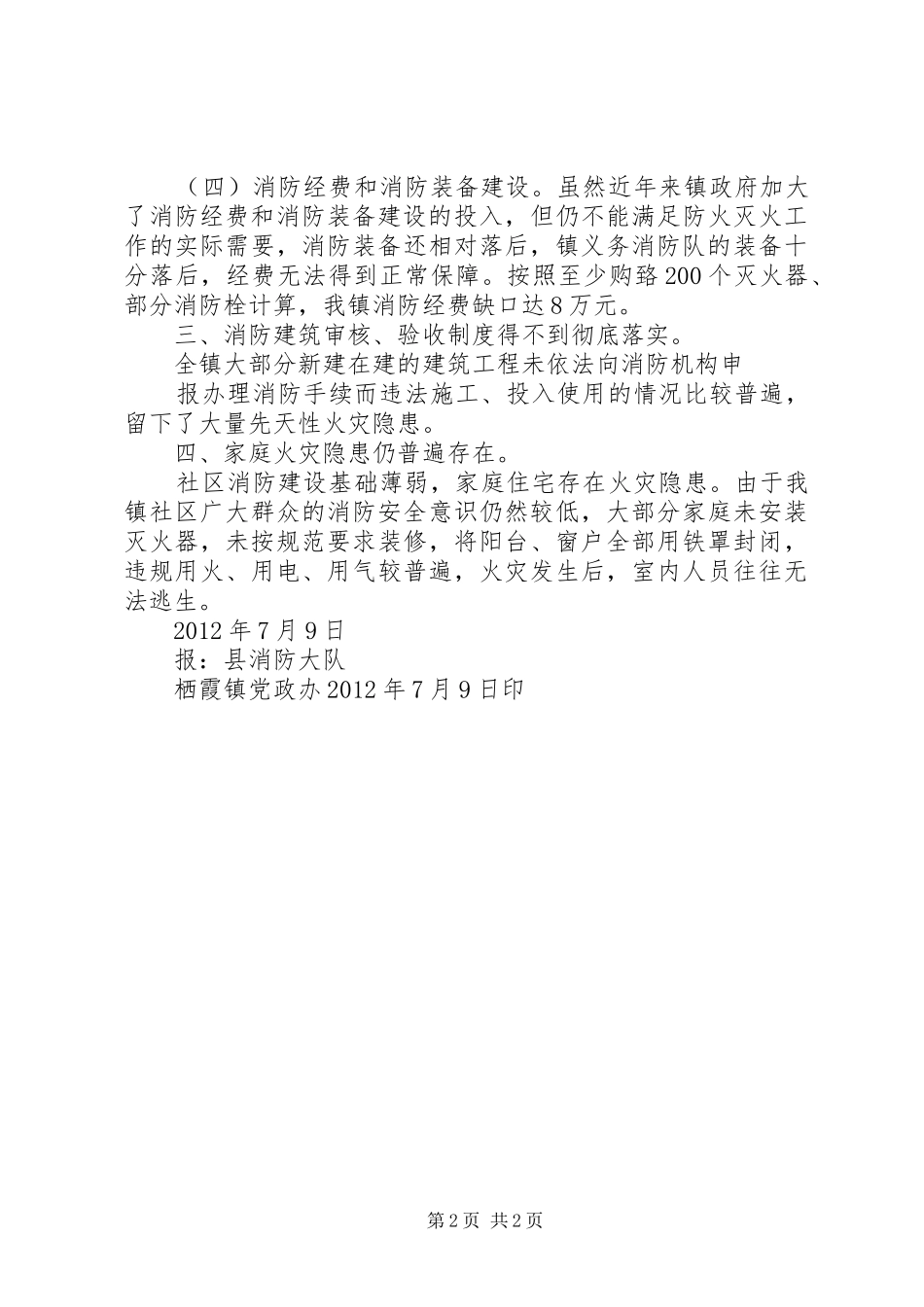 （四）消防经费和消防装备建设。虽然近年来镇政府加大了消防经费和消防装备建设的投入，但仍不能满足防火灭火工作的实际需要，消防装备还相对落后，镇义务消防队的装备十分落后，经费无法得到正常保障。按照至少购臵200个灭火器、部分消防栓计算，我镇消防经费缺口达8万元。

三、消防建筑审核、验收制度得不到彻底落实。

全镇大部分新建在建的建筑工程未依法向消防机构申

报办理消防手续而违法施工、投入使用的情况比较普遍，留下了大量先天性火灾隐患。

四、家庭火灾隐患仍普遍存在。

社区消防建设基础薄弱，家庭住宅存在火灾隐患。由于我镇社区广大群众的消防安全意识仍然较低，大部分家庭未安装灭火器，未按规范要求装修，将阳台、窗户全部用铁罩封闭，违规用火、用电、用气较普遍，火灾发生后，室内人员往往无法逃生。

2012年7月9日

报：县消防大队

栖霞镇党政办2012年7月9日印

第2页 共2页